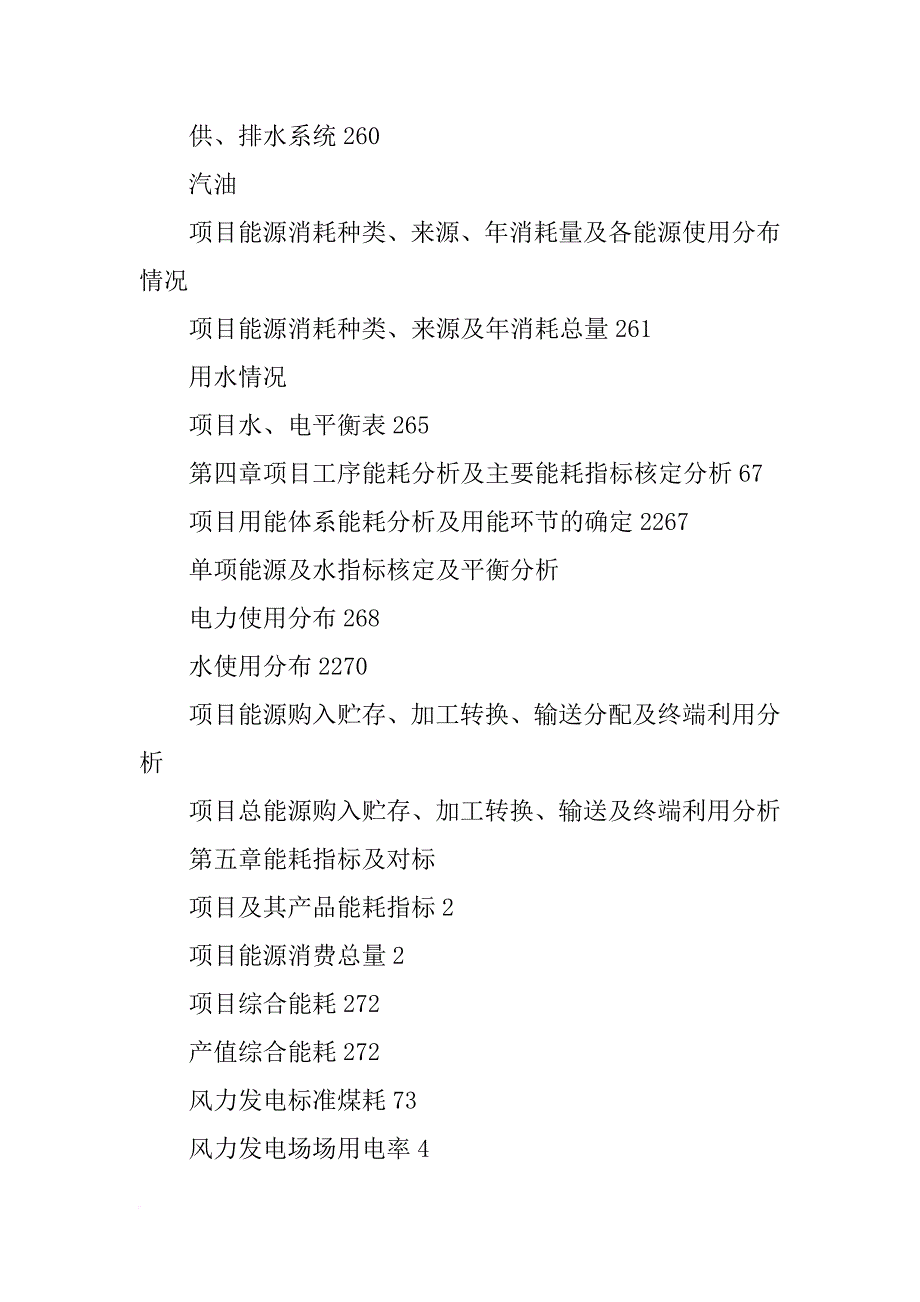 供、排水系统 260

汽油

项目能源消耗种类、来源、年消耗量及各能源使用分布情况

项目能源消耗种类、来源及年消耗总量 261

用水情况

项目水、电平衡表 265

第四章项目工序能耗分析及主要能耗指标核定分析 67

项目用能体系能耗分析及用能环节的确定 2267

单项能源及水指标核定及平衡分析

电力使用分布 268

水使用分布 2270

项目能源购入贮存、加工转换、输送分配及终端利用分析

项目总能源购入贮存、加工转换、输送及终端利用分析

第五章能耗指标及对标

项目及其产品能耗指标 2

项目能源消费总量 2

项目综合能耗 272

产值综合能耗 272

风力发电标准煤耗 73

风力发电场场用电率 4